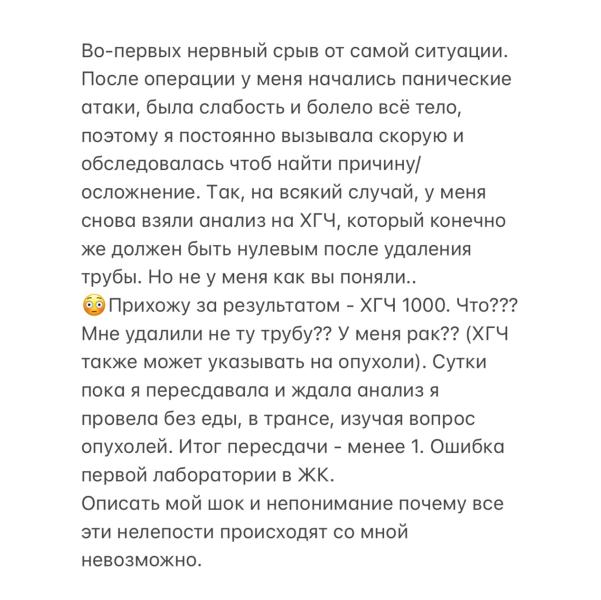 Во-первых нервный срыв от самой ситуации. После операции у меня начались панические атаки, была слабость и болело всё тело, поэтому я постоянно вызывала скорую и обследовалась чтоб найти причину/осложнение. Так, на всякий случай, у меня снова взяли анализ на ХГЧ, который конечно же должен быть нулевым после удаления трубы. Но не у меня как вы поняли..
😳Прихожу за результатом - ХГЧ 1000. Что??? Мне удалили не ту трубу?? У меня рак?? (ХГЧ также может указывать на опухоли). Сутки пока я пересдавала и ждала анализ я провела без еды, в трансе, изучая вопрос опухолей. Итог пересдачи - менее 1. Ошибка первой лаборатории в ЖК.
Описать мой шок и непонимание почему все эти нелепости происходят со мной невозможно.